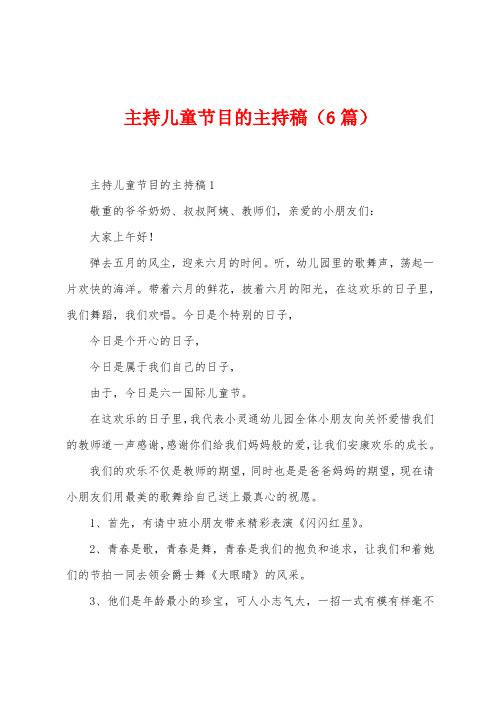 主持儿童节目的主持稿（6篇）

主持儿童节目的主持稿1

敬重的爷爷奶奶、叔叔阿姨、教师们，亲爱的小朋友们：

大家上午好！

弹去五月的风尘，迎来六月的时间。听，幼儿园里的歌舞声，荡起一片欢快的海洋。带着六月的鲜花，披着六月的阳光，在这欢乐的日子里，我们舞蹈，我们欢唱。今日是个特别的日子，

今日是个开心的日子，

今日是属于我们自己的日子，

由于，今日是六一国际儿童节。

在这欢乐的日子里，我代表小灵通幼儿园全体小朋友向关怀爱惜我们的教师道一声感谢，感谢你们给我们妈妈般的爱，让我们安康欢乐的成长。

我们的欢乐不仅是教师的期望，同时也是是爸爸妈妈的期望，现在请小朋友们用最美的歌舞给自己送上最真心的祝愿。

1、首先，有请中班小朋友带来精彩表演《闪闪红星》。

2、青春是歌，青春是舞，青春是我们的抱负和追求，让我们和着她们的节拍一同去领会爵士舞《大眼睛》的风采。

3、他们是年龄最小的珍宝，可人小志气大，一招一式有模有样毫不